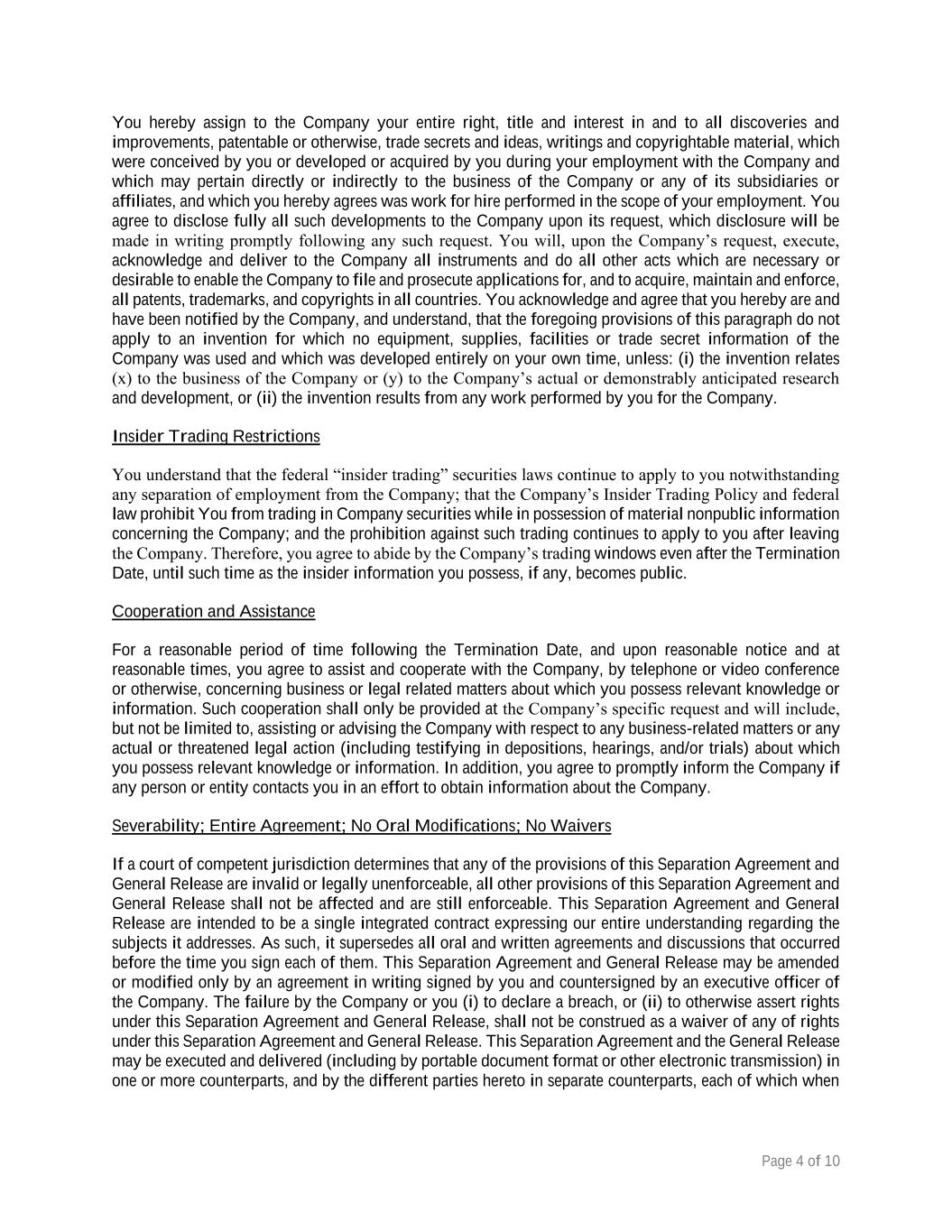 You hereby assign to the Company your entire right, title and interest in and to all discoveries and improvements, patentable or otherwise, trade secrets and ideas, writings and copyrightable material, which were conceived by you or developed or acquired by you during your employment with the Company and which may pertain directly or indirectly to the business of the Company or any of its subsidiaries or affiliates, and which you hereby agrees was work for hire performed in the scope of your employment. You agree to disclose fully all such developments to the Company upon its request, which disclosure will be made in writing promptly following any such request. You will, upon the Company's request, execute, acknowledge and deliver to the Company all instruments and do all other acts which are necessary or desirable to enable the Company to file and prosecute applications for, and to acquire, maintain and enforce, all patents, trademarks, and copyrights in all countries. You acknowledge and agree that you hereby are and have been notified by the Company, and understand, that the foregoing provisions of this paragraph do not apply to an invention for which no equipment, supplies, facilities or trade secret information of the Company was used and which was developed entirely on your own time, unless: (i) the invention relates (x) to the business of the Company or (y) to the Company's actual or demonstrably anticipated research and development, or (ii) the invention results from any work performed by you for the Company.

Insider Trading Restrictions

You understand that the federal "insider trading" securities laws continue to apply to you notwithstanding any separation of employment from the Company; that the Company's Insider Trading Policy and federal law prohibit You from trading in Company securities while in possession of material nonpublic information concerning the Company; and the prohibition against such trading continues to apply to you after leaving the Company. Therefore, you agree to abide by the Company's trading windows even after the Termination Date, until such time as the insider information you possess, if any, becomes public.

Cooperation and Assistance

For a reasonable period of time following the Termination Date, and upon reasonable notice and at reasonable times, you agree to assist and cooperate with the Company, by telephone or video conference or otherwise, concerning business or legal related matters about which you possess relevant knowledge or information. Such cooperation shall only be provided at the Company's specific request and will include, but not be limited to, assisting or advising the Company with respect to any business-related matters or any actual or threatened legal action (including testifying in depositions, hearings, and/or trials) about which you possess relevant knowledge or information. In addition, you agree to promptly inform the Company if any person or entity contacts you in an effort to obtain information about the Company.

Severability; Entire Agreement; No Oral Modifications; No Waivers

If a court of competent jurisdiction determines that any of the provisions of this Separation Agreement and General Release are invalid or legally unenforceable, all other provisions of this Separation Agreement and General Release shall not be affected and are still enforceable. This Separation Agreement and General Release are intended to be a single integrated contract expressing our entire understanding regarding the subjects it addresses. As such, it supersedes all oral and written agreements and discussions that occurred before the time you sign each of them. This Separation Agreement and General Release may be amended or modified only by an agreement in writing signed by you and countersigned by an executive officer of the Company. The failure by the Company or you (i) to declare a breach, or (ii) to otherwise assert rights under this Separation Agreement and General Release, shall not be construed as a waiver of any of rights under this Separation Agreement and General Release. This Separation Agreement and the General Release may be executed and delivered (including by portable document format or other electronic transmission) in one or more counterparts, and by the different parties hereto in separate counterparts, each of which when

Page 4 of 10